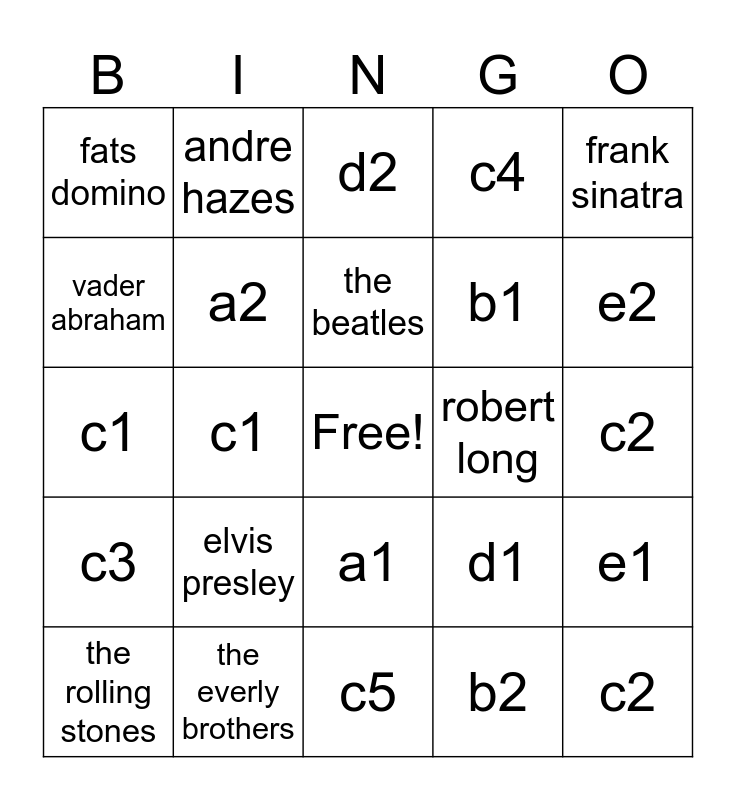 | B | I | N | G | O |
|---|---|---|---|---|
| fats domino | andre hazes | d2 | c4 | frank sinatra |
| vader abraham | a2 | the beatles | b1 | e2 |
| c1 | c1 | Free! | robert long | c2 |
| c3 | elvis presley | a1 | d1 | e1 |
| the rolling stones | the everly brothers | c5 | b2 | c2 |